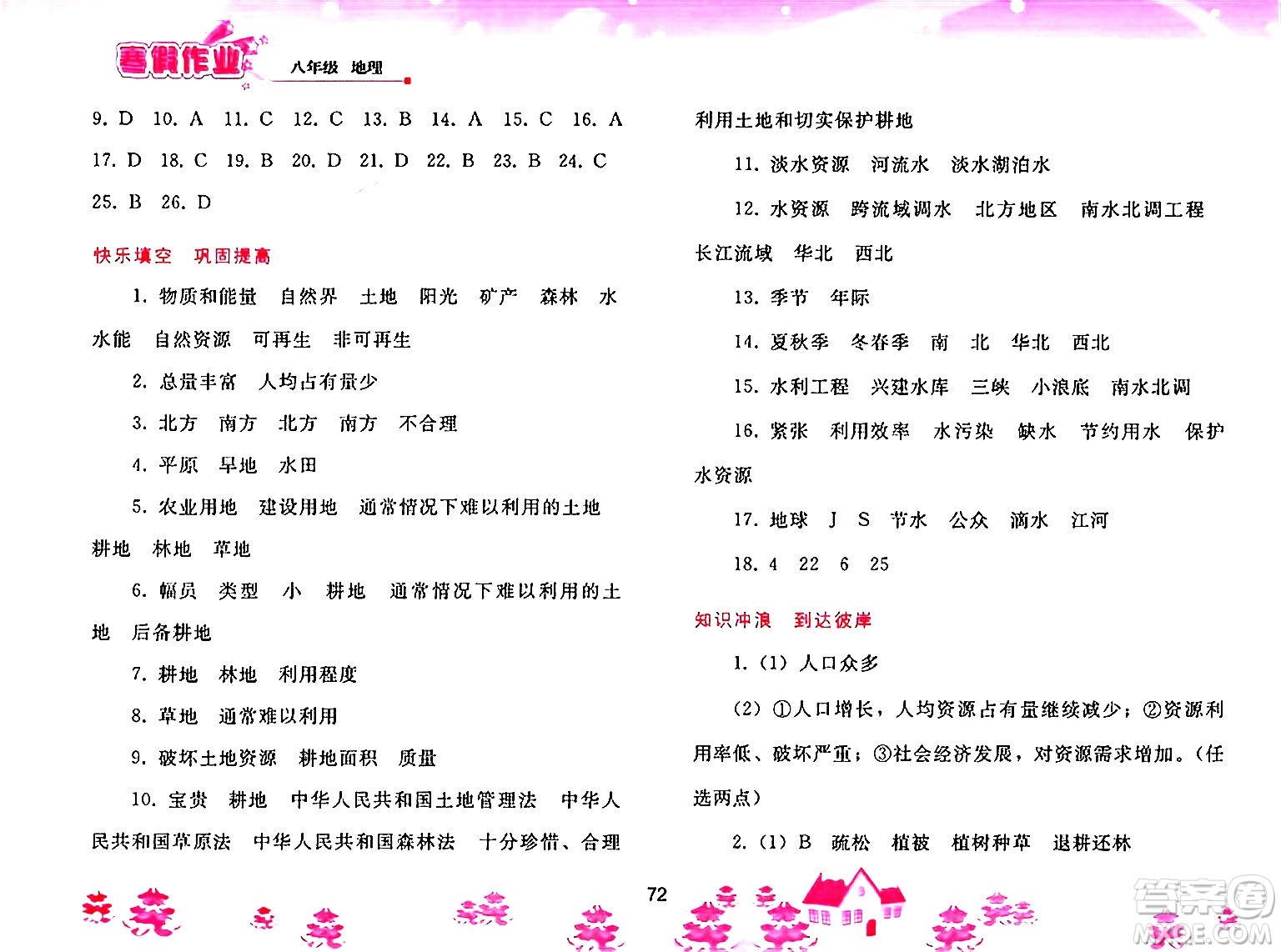 寒假作业 八年级 地理

9. D 10. A 11. C 12. C 13. B 14. A 15. C 16. A 17. D 18. C 19. B 20. D 21. D 22. B 23. B 24. C 25. B 26. D

快乐填空 巩固提高

1. 物质和能量 自然界 土地 阳光 矿产 森林 水 水能 自然资源 可再生 非可再生

2. 总量丰富 人均占有量少

3. 北方 南方 北方 南方 不合理

4. 平原 旱地 水田

5. 农业用地 建设用地 通常情况下难以利用的土地 耕地 林地 草地

6. 幅员 类型 小 耕地 通常情况下难以利用的土地 后备耕地

7. 耕地 林地 利用程度

8. 草地 通常难以利用

9. 破坏土地资源 耕地面积 质量

10. 宝贵 耕地 中华人民共和国土地管理法 中华人民共和国草原法 中华人民共和国森林法 十分珍惜、合理利用土地和切实保护耕地

11. 淡水资源 河流水 淡水湖泊水

12. 水资源 跨流域调水 北方地区 南水北调工程 长江流域 华北 西北

13. 季节 年际

14. 夏秋季 冬春季 南 北 华北 西北

15. 水利工程 兴建水库 三峡 小浪底 南水北调

16. 紧张 利用效率 水污染 缺水 节约用水 保护水资源

17. 地球 J S 节水 公众 滴水 江河

18. 4 22 6 25

知识冲浪 到达彼岸

1. (1) 人口众多

(2) ①人口增长，人均资源占有量继续减少；②资源利用率低、破坏严重；③社会经济发展，对资源需求增加。(任选两点)

2. (1) B 疏松 植被 植树种草 退耕还林

72

答案圈 MXQE.COM